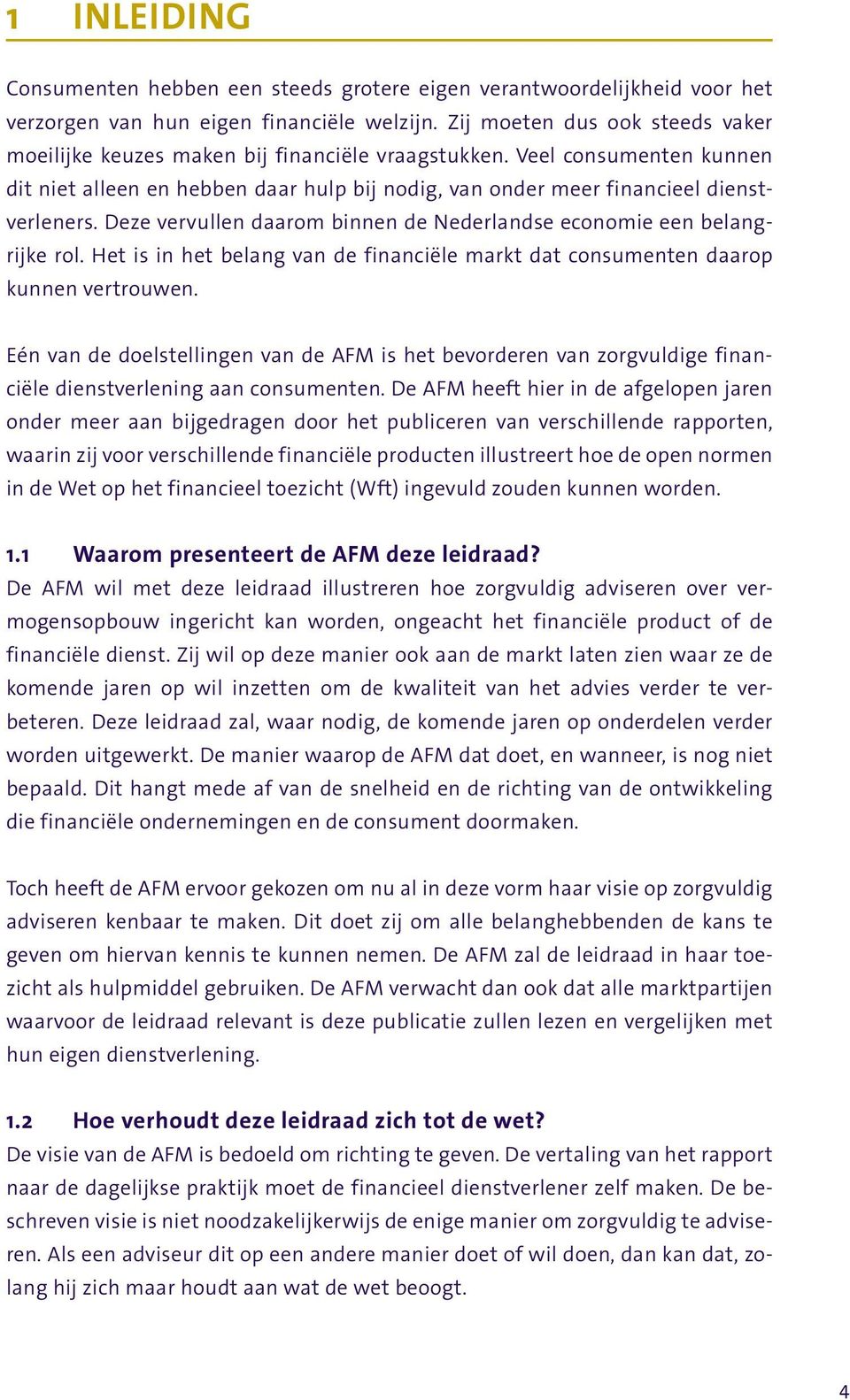 1 INLEIDING

Consumenten hebben een steeds grotere eigen verantwoordelijkheid voor het verzorgen van hun eigen financiële welzijn. Zij moeten dus ook steeds vaker moeilijke keuzes maken bij financiële vraagstukken. Veel consumenten kunnen dit niet alleen en hebben daar hulp bij nodig, van onder meer financieel dienstverleners. Deze vervullen daarom binnen de Nederlandse economie een belangrijke rol. Het is in het belang van de financiële markt dat consumenten daarop kunnen vertrouwen.

Eén van de doelstellingen van de AFM is het bevorderen van zorgvuldige financiële dienstverlening aan consumenten. De AFM heeft hier in de afgelopen jaren onder meer aan bijgedragen door het publiceren van verschillende rapporten, waarin zij voor verschillende financiële producten illustreert hoe de open normen in de Wet op het financieel toezicht (Wft) ingevuld zouden kunnen worden.

1.1 Waarom presenteert de AFM deze leidraad?
De AFM wil met deze leidraad illustreren hoe zorgvuldig adviseren over vermogensopbouw ingericht kan worden, ongeacht het financiële product of de financiële dienst. Zij wil op deze manier ook aan de markt laten zien waar ze de komende jaren op wil inzetten om de kwaliteit van het advies verder te verbeteren. Deze leidraad zal, waar nodig, de komende jaren op onderdelen verder worden uitgewerkt. De manier waarop de AFM dat doet, en wanneer, is nog niet bepaald. Dit hangt mede af van de snelheid en de richting van de ontwikkeling die financiële ondernemingen en de consument doormaken.

Toch heeft de AFM ervoor gekozen om nu al in deze vorm haar visie op zorgvuldig adviseren kenbaar te maken. Dit doet zij om alle belanghebbenden de kans te geven om hiervan kennis te kunnen nemen. De AFM zal de leidraad in haar toezicht als hulpmiddel gebruiken. De AFM verwacht dan ook dat alle marktpartijen waarvoor de leidraad relevant is deze publicatie zullen lezen en vergelijken met hun eigen dienstverlening.

1.2 Hoe verhoudt deze leidraad zich tot de wet?
De visie van de AFM is bedoeld om richting te geven. De vertaling van het rapport naar de dagelijkse praktijk moet de financieel dienstverlener zelf maken. De beschreven visie is niet noodzakelijkerwijs de enige manier om zorgvuldig te adviseren. Als een adviseur dit op een andere manier doet of wil doen, dan kan dat, zolang hij zich maar houdt aan wat de wet beoogt.

4